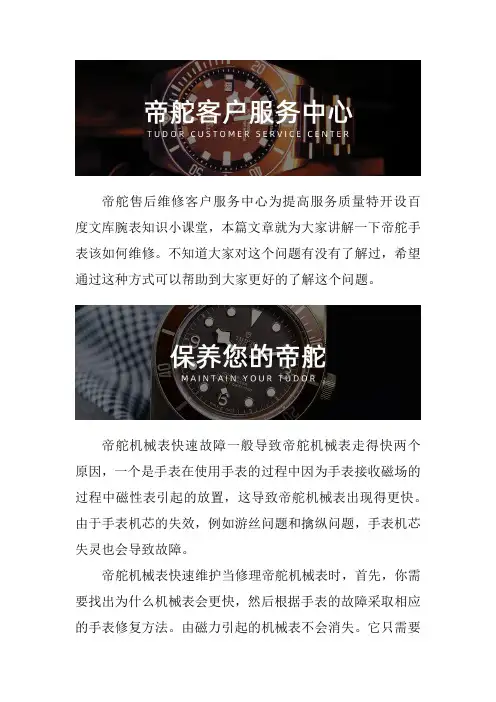 帝舵客户服务中心
TUDOR CUSTOMER SERVICE CENTER

帝舵售后维修客户服务中心为提高服务质量特开设百度文库腕表知识小课堂，本篇文章就为大家讲解一下帝舵手表该如何维修。不知道大家对这个问题有没有了解过，希望通过这种方式可以帮助到大家更好的了解这个问题。

保养您的帝舵
MAINTAIN YOUR TUDOR

帝舵机械表快速故障一般导致帝舵机械表走得快两个原因，一个是手表在使用手表的过程中因为手表接收磁场的过程中磁性表引起的放置，这导致帝舵机械表出现得更快。由于手表机芯的失效，例如游丝问题和擒纵问题，手表机芯失灵也会导致故障。

帝舵机械表快速维护当修理帝舵机械表时，首先，你需要找出为什么机械表会更快，然后根据手表的故障采取相应的手表修复方法。由磁力引起的机械表不会消失。它只需要